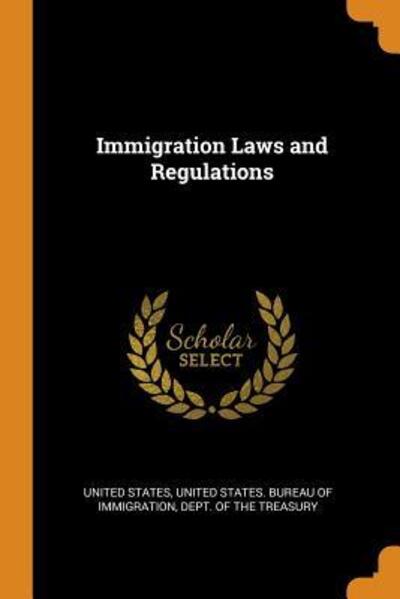 Immigration Laws and Regulations

Scholar
SELECT

UNITED STATES, UNITED STATES. BUREAU OF IMMIGRATION, DEPT. OF THE TREASURY